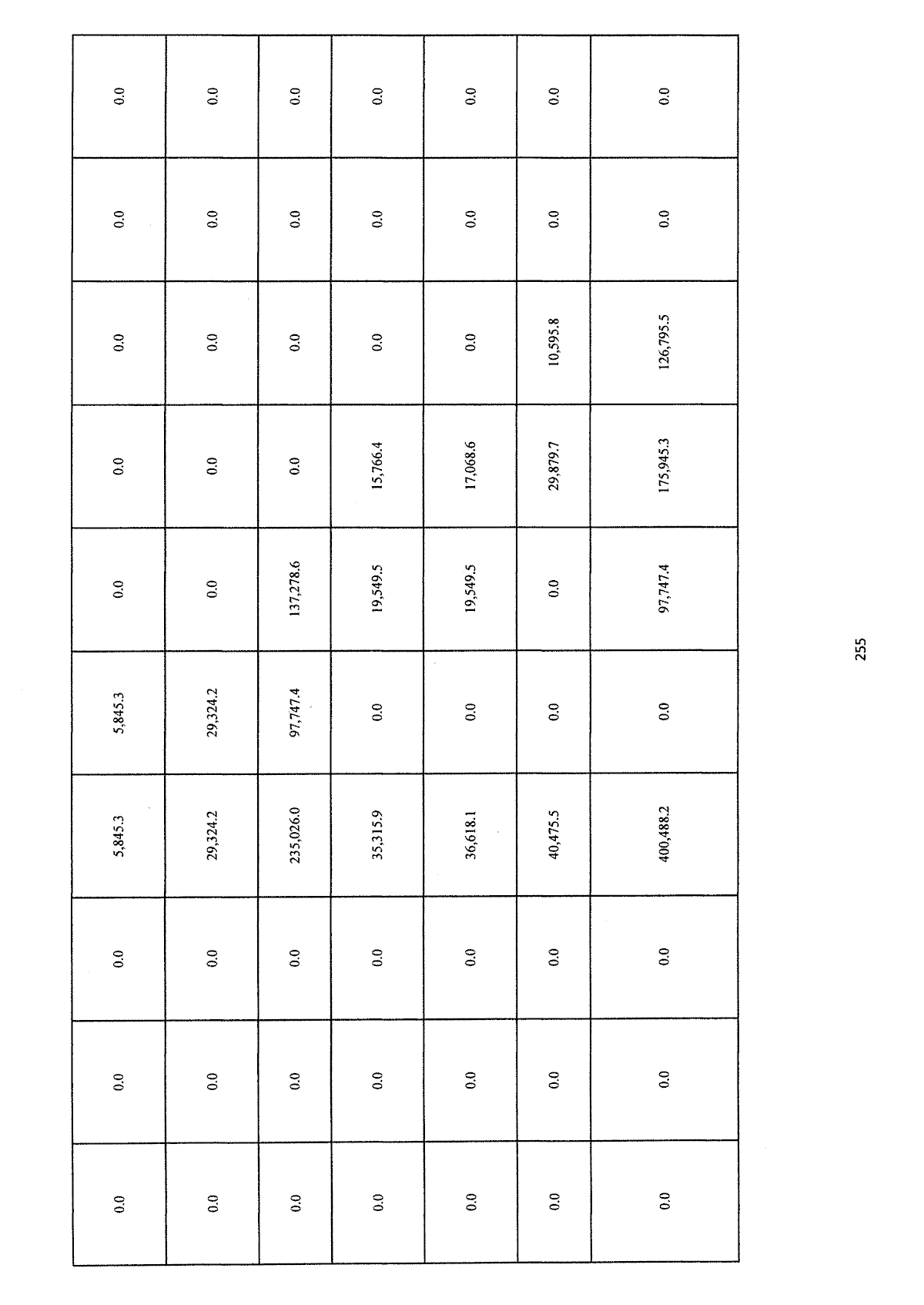 | 0.0 | 0.0 | 0.0 | 5,845.3 | 5,845.3 | 0.0 | 0.0 | 0.0 | 0.0 | 0.0 |
|---|---|---|---|---|---|---|---|---|---|
| 0.0 | 0.0 | 0.0 | 29,324.2 | 29,324.2 | 0.0 | 0.0 | 0.0 | 0.0 | 0.0 |
| 0.0 | 0.0 | 0.0 | 235,026.0 | 97,747.4 | 137,278.6 | 0.0 | 0.0 | 0.0 | 0.0 |
| 0.0 | 0.0 | 0.0 | 35,315.9 | 0.0 | 19,549.5 | 15,766.4 | 0.0 | 0.0 | 0.0 |
| 0.0 | 0.0 | 0.0 | 36,618.1 | 0.0 | 19,549.5 | 17,068.6 | 0.0 | 0.0 | 0.0 |
| 0.0 | 0.0 | 0.0 | 40,475.5 | 0.0 | 0.0 | 29,879.7 | 10,595.8 | 0.0 | 0.0 |
| 0.0 | 0.0 | 0.0 | 400,488.2 | 0.0 | 97,747.4 | 175,945.3 | 126,795.5 | 0.0 | 0.0 |

255